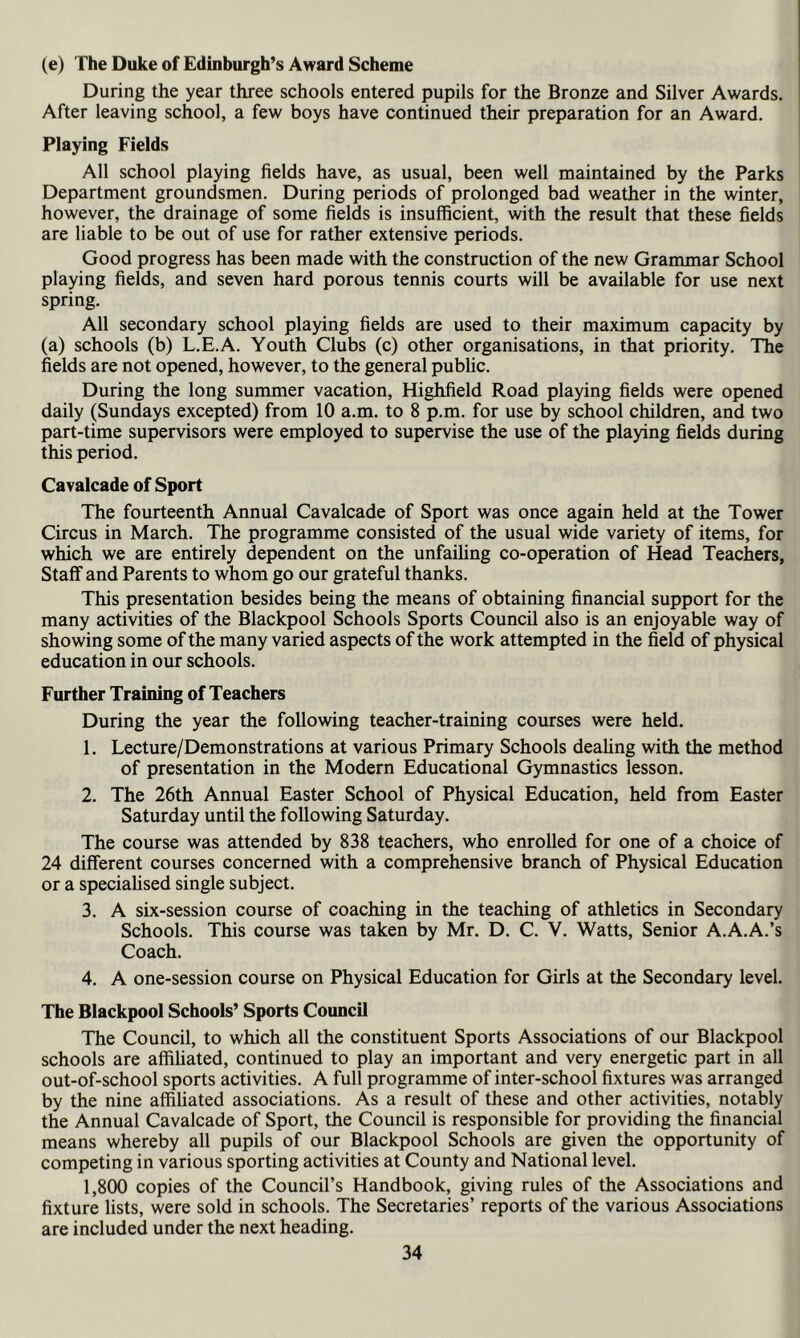 (e) The Duke of Edinburgh's Award Scheme

During the year three schools entered pupils for the Bronze and Silver Awards. After leaving school, a few boys have continued their preparation for an Award.

Playing Fields

All school playing fields have, as usual, been well maintained by the Parks Department groundsmen. During periods of prolonged bad weather in the winter, however, the drainage of some fields is insufficient, with the result that these fields are liable to be out of use for rather extensive periods.

Good progress has been made with the construction of the new Grammar School playing fields, and seven hard porous tennis courts will be available for use next spring.

All secondary school playing fields are used to their maximum capacity by (a) schools (b) L.E.A. Youth Clubs (c) other organisations, in that priority. The fields are not opened, however, to the general public.

During the long summer vacation, Highfield Road playing fields were opened daily (Sundays excepted) from 10 a.m. to 8 p.m. for use by school children, and two part-time supervisors were employed to supervise the use of the playing fields during this period.

Cavalcade of Sport

The fourteenth Annual Cavalcade of Sport was once again held at the Tower Circus in March. The programme consisted of the usual wide variety of items, for which we are entirely dependent on the unfailing co-operation of Head Teachers, Staff and Parents to whom go our grateful thanks.

This presentation besides being the means of obtaining financial support for the many activities of the Blackpool Schools Sports Council also is an enjoyable way of showing some of the many varied aspects of the work attempted in the field of physical education in our schools.

Further Training of Teachers

During the year the following teacher-training courses were held.

1. Lecture/Demonstrations at various Primary Schools dealing with the method of presentation in the Modern Educational Gymnastics lesson.

2. The 26th Annual Easter School of Physical Education, held from Easter Saturday until the following Saturday.

The course was attended by 838 teachers, who enrolled for one of a choice of 24 different courses concerned with a comprehensive branch of Physical Education or a specialised single subject.

3. A six-session course of coaching in the teaching of athletics in Secondary Schools. This course was taken by Mr. D. C. V. Watts, Senior A.A.A.'s Coach.

4. A one-session course on Physical Education for Girls at the Secondary level.

The Blackpool Schools' Sports Council

The Council, to which all the constituent Sports Associations of our Blackpool schools are affiliated, continued to play an important and very energetic part in all out-of-school sports activities. A full programme of inter-school fixtures was arranged by the nine affiliated associations. As a result of these and other activities, notably the Annual Cavalcade of Sport, the Council is responsible for providing the financial means whereby all pupils of our Blackpool Schools are given the opportunity of competing in various sporting activities at County and National level.

1,800 copies of the Council's Handbook, giving rules of the Associations and fixture lists, were sold in schools. The Secretaries' reports of the various Associations are included under the next heading.

34